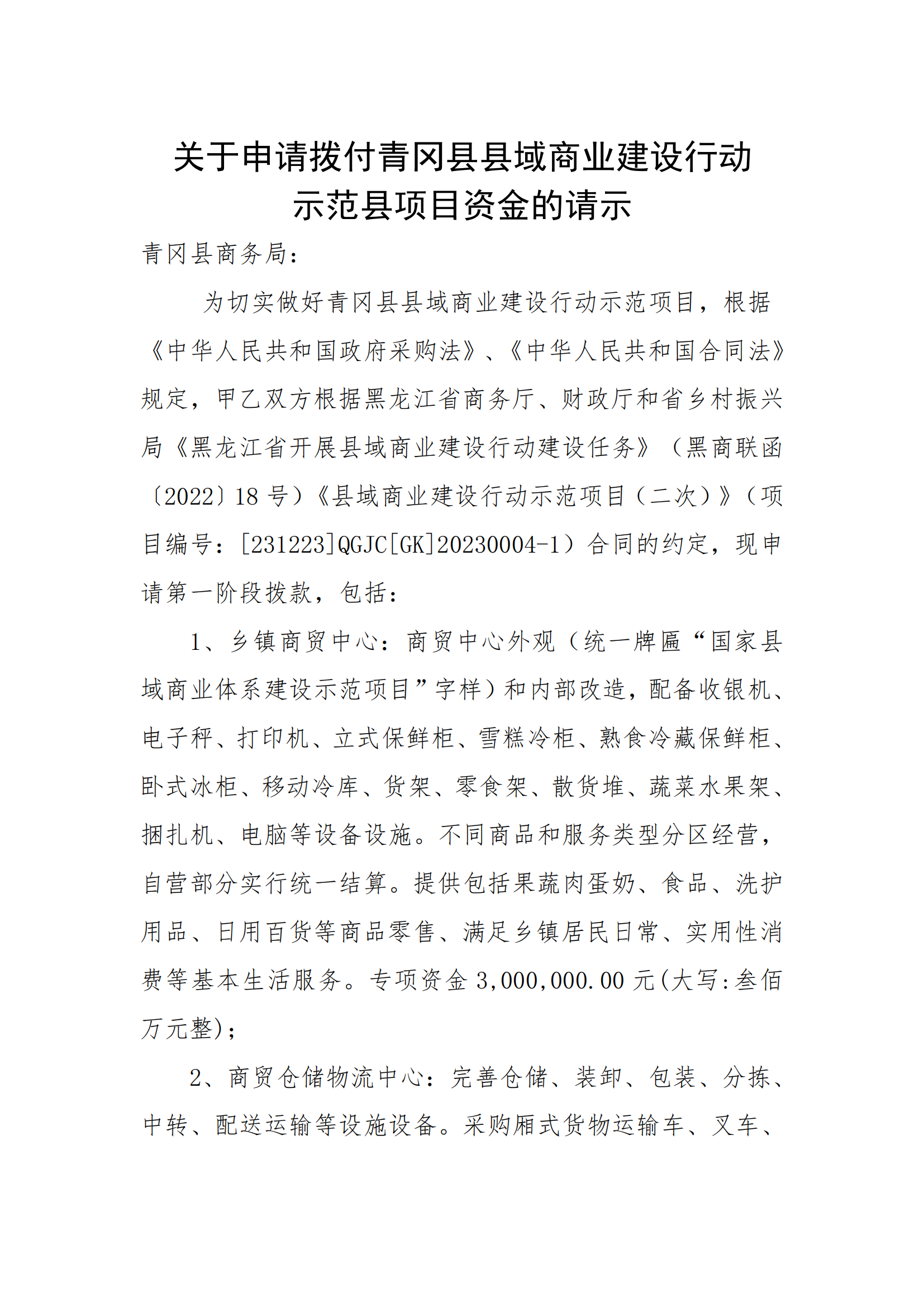 关于申请拨付青冈县县域商业建设行动示范县项目资金的请示

青冈县商务局：

为切实做好青冈县县域商业建设行动示范项目，根据《中华人民共和国政府采购法》、《中华人民共和国合同法》规定，甲乙双方根据黑龙江省商务厅、财政厅和省乡村振兴局《黑龙江省开展县域商业建设行动建设任务》（黑商联函〔2022〕18 号）《县域商业建设行动示范项目（二次）》（项目编号：[231223]QGJC[GK]20230004-1）合同的约定，现申请第一阶段拨款，包括：

1、乡镇商贸中心：商贸中心外观（统一牌匾“国家县域商业体系建设示范项目”字样）和内部改造，配备收银机、电子秤、打印机、立式保鲜柜、雪糕冷柜、熟食冷藏保鲜柜、卧式冰柜、移动冷库、货架、零食架、散货堆、蔬菜水果架、捆扎机、电脑等设备设施。不同商品和服务类型分区经营，自营部分实行统一结算。提供包括果蔬肉蛋奶、食品、洗护用品、日用百货等商品零售、满足乡镇居民日常、实用性消费等基本生活服务。专项资金 3,000,000.00 元(大写:叁佰万元整);

2、商贸仓储物流中心：完善仓储、装卸、包装、分拣、中转、配送运输等设施设备。采购厢式货物运输车、叉车、